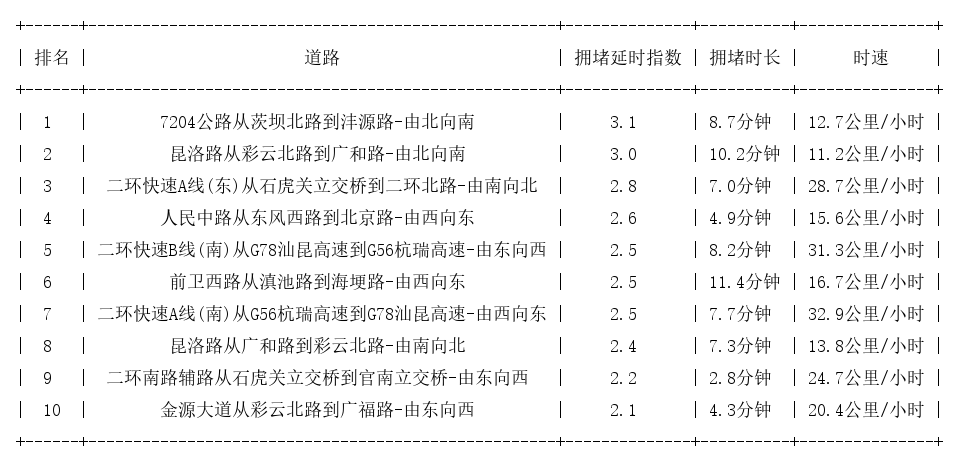 | 排名 | 道路 | 拥堵延时指数 | 拥堵时长 | 时速 |
|---|---|---|---|---|
| 1 | 7204公路从茨坝北路到沣源路-由北向南 | 3.1 | 8.7分钟 | 12.7公里/小时 |
| 2 | 昆洛路从彩云北路到广和路-由北向南 | 3.0 | 10.2分钟 | 11.2公里/小时 |
| 3 | 二环快速A线(东)从石虎关立交桥到二环北路-由南向北 | 2.8 | 7.0分钟 | 28.7公里/小时 |
| 4 | 人民中路从东风西路到北京路-由西向东 | 2.6 | 4.9分钟 | 15.6公里/小时 |
| 5 | 二环快速B线(南)从G78汕昆高速到G56杭瑞高速-由东向西 | 2.5 | 8.2分钟 | 31.3公里/小时 |
| 6 | 前卫西路从滇池路到海埂路-由西向东 | 2.5 | 11.4分钟 | 16.7公里/小时 |
| 7 | 二环快速A线(南)从G56杭瑞高速到G78汕昆高速-由西向东 | 2.5 | 7.7分钟 | 32.9公里/小时 |
| 8 | 昆洛路从广和路到彩云北路-由南向北 | 2.4 | 7.3分钟 | 13.8公里/小时 |
| 9 | 二环南路辅路从石虎关立交桥到官南立交桥-由东向西 | 2.2 | 2.8分钟 | 24.7公里/小时 |
| 10 | 金源大道从彩云北路到广福路-由东向西 | 2.1 | 4.3分钟 | 20.4公里/小时 |